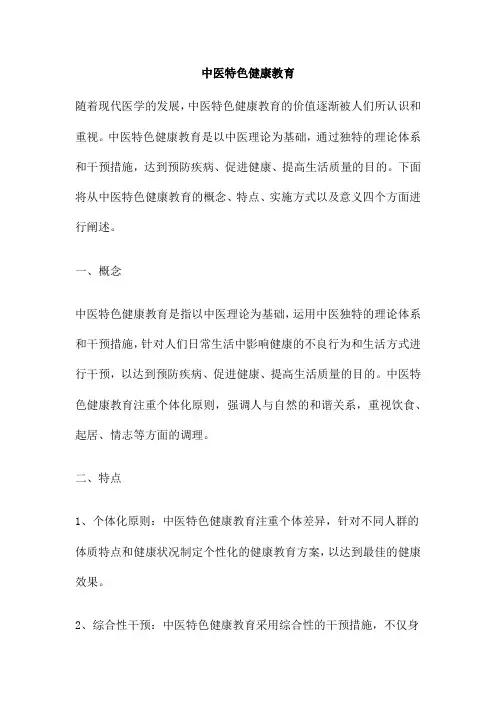 中医特色健康教育

随着现代医学的发展，中医特色健康教育的价值逐渐被人们所认识和重视。中医特色健康教育是以中医理论为基础，通过独特的理论体系和干预措施，达到预防疾病、促进健康、提高生活质量的目的。下面将从中医特色健康教育的概念、特点、实施方式以及意义四个方面进行阐述。

一、概念

中医特色健康教育是指以中医理论为基础，运用中医独特的理论体系和干预措施，针对人们日常生活中影响健康的不良行为和生活方式进行干预，以达到预防疾病、促进健康、提高生活质量的目的。中医特色健康教育注重个体化原则，强调人与自然的和谐关系，重视饮食、起居、情志等方面的调理。

二、特点

1、个体化原则：中医特色健康教育注重个体差异，针对不同人群的体质特点和健康状况制定个性化的健康教育方案，以达到最佳的健康效果。

2、综合性干预：中医特色健康教育采用综合性的干预措施，不仅身